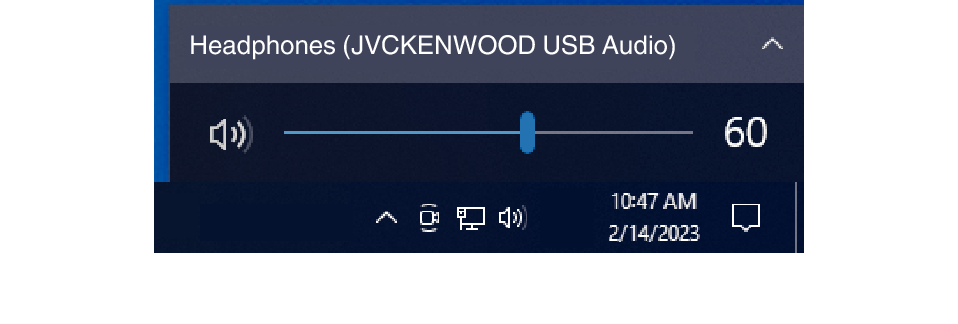 Headphones (JVCKENWOOD USB Audio)

60

10:47 AM
2/14/2023